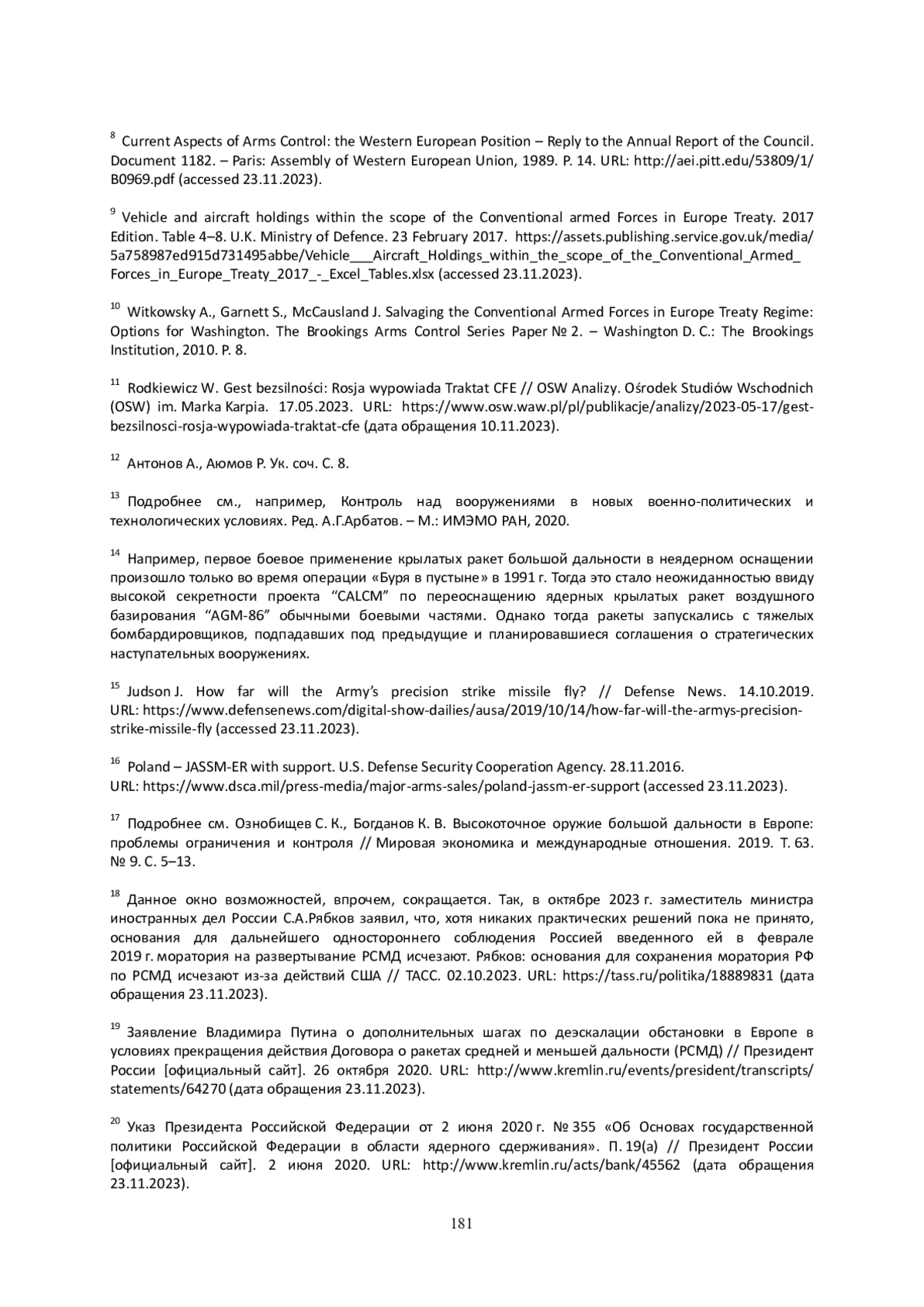 $^{8}$ Current Aspects of Arms Control: the Western European Position – Reply to the Annual Report of the Council. Document 1182. – Paris: Assembly of Western European Union, 1989. P. 14. URL: http://aei.pitt.edu/53809/1/B0969.pdf (accessed 23.11.2023).

$^{9}$ Vehicle and aircraft holdings within the scope of the Conventional armed Forces in Europe Treaty. 2017 Edition. Table 4–8. U.K. Ministry of Defence. 23 February 2017. https://assets.publishing.service.gov.uk/media/5a758987ed915d731495abbe/Vehicle___Aircraft_Holdings_within_the_scope_of_the_Conventional_Armed_Forces_in_Europe_Treaty_2017_-_Excel_Tables.xlsx (accessed 23.11.2023).

$^{10}$ Witkowsky A., Garnett S., McCausland J. Salvaging the Conventional Armed Forces in Europe Treaty Regime: Options for Washington. The Brookings Arms Control Series Paper № 2. – Washington D. C.: The Brookings Institution, 2010. P. 8.

$^{11}$ Rodkiewicz W. Gest bezsilności: Rosja wypowiada Traktat CFE // OSW Analizy. Ośrodek Studiów Wschodnich (OSW) im. Marka Karpia. 17.05.2023. URL: https://www.osw.waw.pl/pl/publikacje/analizy/2023-05-17/gest-bezsilnosci-rosja-wypowiada-traktat-cfe (дата обращения 10.11.2023).

$^{12}$ Антонов А., Аюмов Р. Ук. соч. С. 8.

$^{13}$ Подробнее см., например, Контроль над вооружениями в новых военно-политических и технологических условиях. Ред. А.Г.Арбатов. – М.: ИМЭМО РАН, 2020.

$^{14}$ Например, первое боевое применение крылатых ракет большой дальности в неядерном оснащении произошло только во время операции «Буря в пустыне» в 1991 г. Тогда это стало неожиданностью ввиду высокой секретности проекта “CALCM” по переоснащению ядерных крылатых ракет воздушного базирования “AGM-86” обычными боевыми частями. Однако тогда ракеты запускались с тяжелых бомбардировщиков, подпадавших под предыдущие и планировавшиеся соглашения о стратегических наступательных вооружениях.

$^{15}$ Judson J. How far will the Army’s precision strike missile fly? // Defense News. 14.10.2019. URL: https://www.defensenews.com/digital-show-dailies/ausa/2019/10/14/how-far-will-the-armys-precision-strike-missile-fly (accessed 23.11.2023).

$^{16}$ Poland – JASSM-ER with support. U.S. Defense Security Cooperation Agency. 28.11.2016.
URL: https://www.dsca.mil/press-media/major-arms-sales/poland-jassm-er-support (accessed 23.11.2023).

$^{17}$ Подробнее см. Ознобищев С. К., Богданов К. В. Высокоточное оружие большой дальности в Европе: проблемы ограничения и контроля // Мировая экономика и международные отношения. 2019. Т. 63. № 9. С. 5–13.

$^{18}$ Данное окно возможностей, впрочем, сокращается. Так, в октябре 2023 г. заместитель министра иностранных дел России С.А.Рябков заявил, что, хотя никаких практических решений пока не принято, основания для дальнейшего одностороннего соблюдения Россией введенного ей в феврале 2019 г. моратория на развертывание РСМД исчезают. Рябков: основания для сохранения моратория РФ по РСМД исчезают из-за действий США // ТАСС. 02.10.2023. URL: https://tass.ru/politika/18889831 (дата обращения 23.11.2023).

$^{19}$ Заявление Владимира Путина о дополнительных шагах по деэскалации обстановки в Европе в условиях прекращения действия Договора о ракетах средней и меньшей дальности (РСМД) // Президент России [официальный сайт]. 26 октября 2020. URL: http://www.kremlin.ru/events/president/transcripts/statements/64270 (дата обращения 23.11.2023).

$^{20}$ Указ Президента Российской Федерации от 2 июня 2020 г. № 355 «Об Основах государственной политики Российской Федерации в области ядерного сдерживания». П. 19(а) // Президент России [официальный сайт]. 2 июня 2020. URL: http://www.kremlin.ru/acts/bank/45562 (дата обращения 23.11.2023).

181